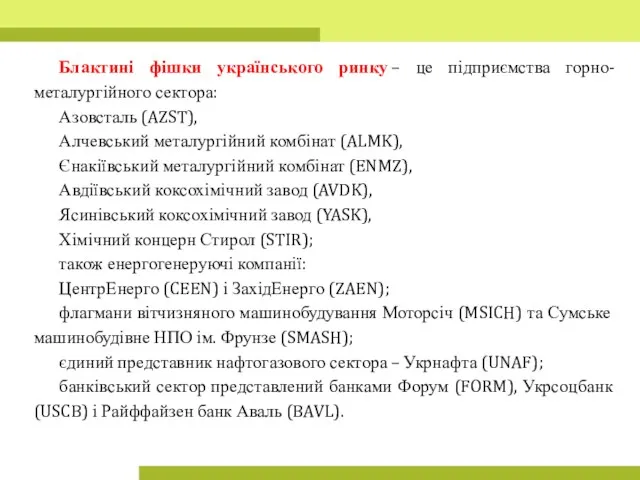 Блактині фішки українського ринку – це підприємства горно-металургійного сектора:

Азовсталь (AZST),

Алчевський металургійний комбінат (ALMK),

Єнакіївський металургійний комбінат (ENMZ),

Авдіївський коксохімічний завод (AVDK),

Ясинівський коксохімічний завод (YASK),

Хімічний концерн Стирол (STIR);

також енергогенеруючі компанії:

ЦентрЕнерго (CEEN) і ЗахідЕнерго (ZAEN);

флагмани вітчизняного машинобудування Моторсіч (MSICH) та Сумське машинобудівне НПО ім. Фрунзе (SMASH);

єдиний представник нафтогазового сектора – Укрнафта (UNAF);

банківський сектор представлений банками Форум (FORM), Укрсоцбанк (USCB) і Райффайзен банк Аваль (BAVL).